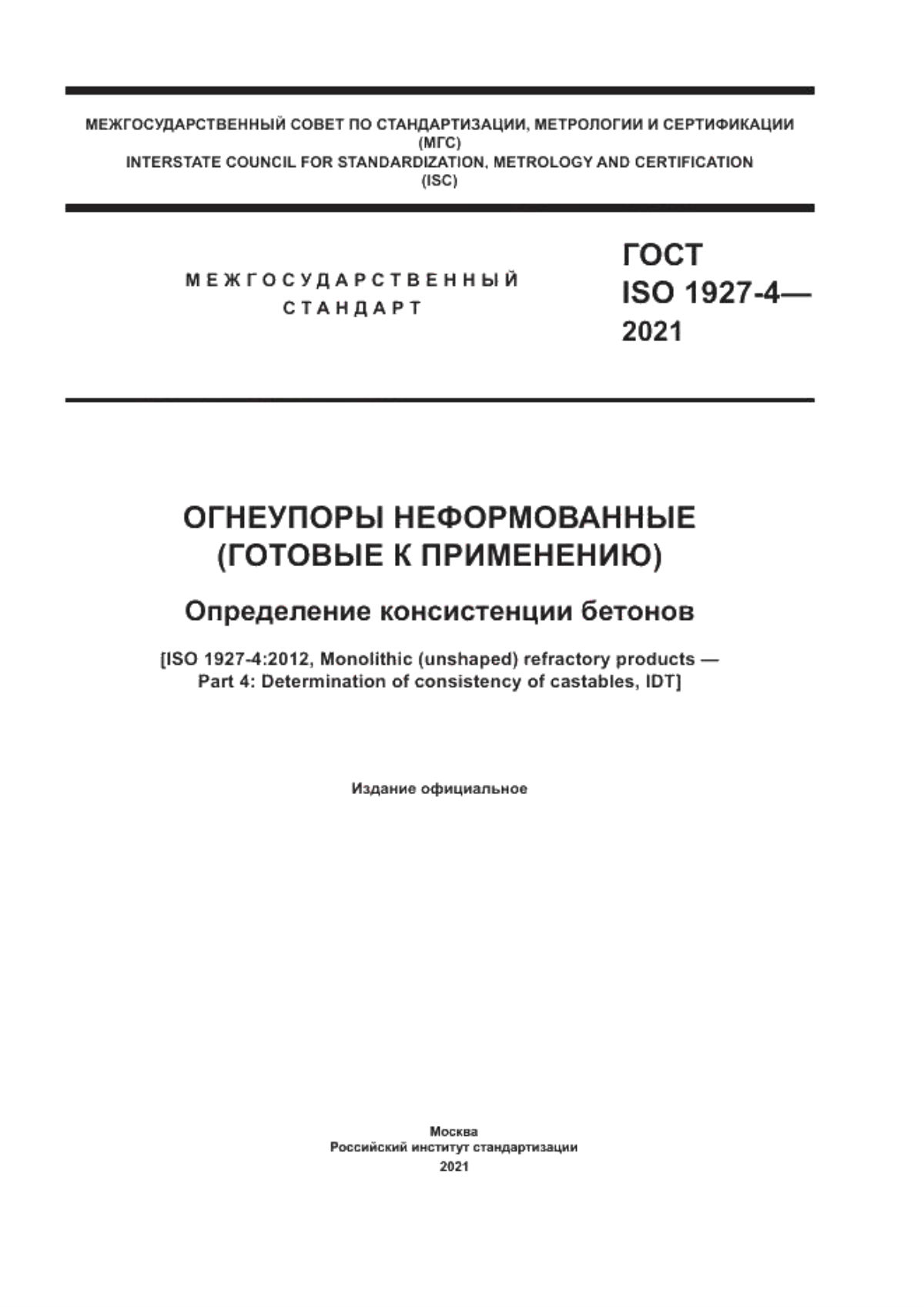 МЕЖГОСУДАРСТВЕННЫЙ СОВЕТ ПО СТАНДАРТИЗАЦИИ, МЕТРОЛОГИИ И СЕРТИФИКАЦИИ
(МГС)
INTERSTATE COUNCIL FOR STANDARDIZATION, METROLOGY AND CERTIFICATION
(ISC)

МЕЖГОСУДАРСТВЕННЫЙ
СТАНДАРТ

ГОСТ
ISO 1927-4—
2021

ОГНЕУПОРЫ НЕФОРМОВАННЫЕ
(ГОТОВЫЕ К ПРИМЕНЕНИЮ)

Определение консистенции бетонов

[ISO 1927-4:2012, Monolithic (unshaped) refractory products — Part 4: Determination of consistency of castables, IDT]

Издание официальное

Москва
Российский институт стандартизации
2021